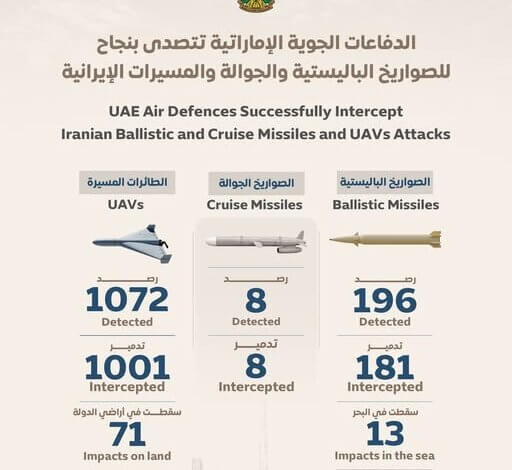 الدفاعات الجوية الإماراتية تتصدى بنجاح للصواريخ الباليستية والجوالة والمسيرات الإيرانية

UAE Air Defences Successfully Intercept Iranian Ballistic and Cruise Missiles and UAVs Attacks

الصواريخ الباليستية
Ballistic Missiles

رصد
196
Detected

تدمير
181
Intercepted

سقطت في البحر
13
Impacts in the sea

الصواريخ الجوالة
Cruise Missiles

رصد
8
Detected

تدمير
8
Intercepted

الطائرات المسيرة
UAVs

رصد
1072
Detected

تدمير
1001
Intercepted

سقطت في أراضي الدولة
71
Impacts on land